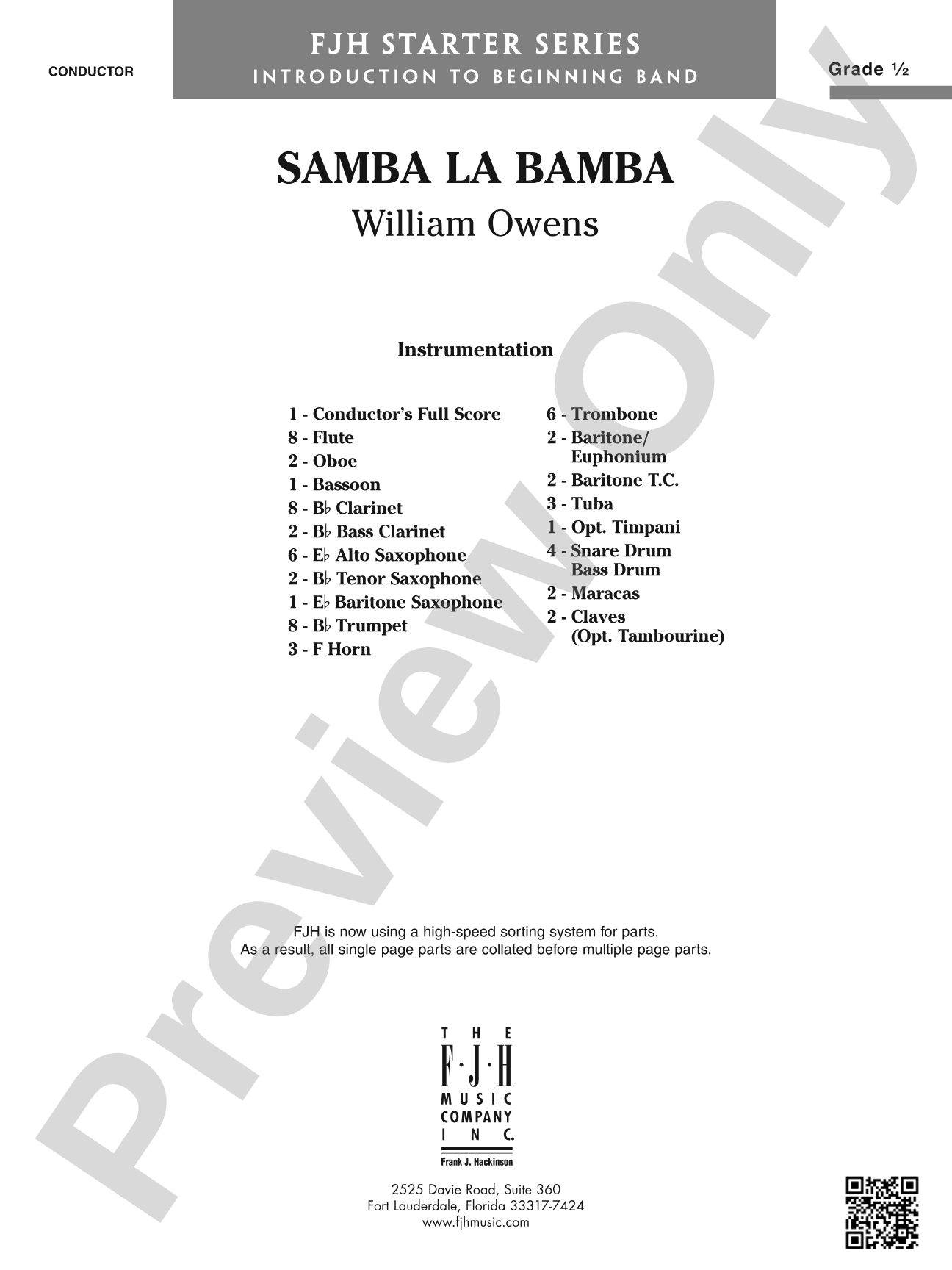 CONDUCTOR

FJH STARTER SERIES
INTRODUCTION TO BEGINNING BAND

Grade ½

SAMBA LA BAMBA
William Owens

Instrumentation

1 - Conductor's Full Score
8 - Flute
2 - Oboe
1 - Bassoon
8 - B♭ Clarinet
2 - B♭ Bass Clarinet
6 - E♭ Alto Saxophone
2 - B♭ Tenor Saxophone
1 - E♭ Baritone Saxophone
8 - B♭ Trumpet
3 - F Horn

6 - Trombone
2 - Baritone/
Euphonium
2 - Baritone T.C.
3 - Tuba
1 - Opt. Timpani
4 - Snare Drum
Bass Drum
2 - Maracas
2 - Claves
(Opt. Tambourine)

FJH is now using a high-speed sorting system for parts.
As a result, all single page parts are collated before multiple page parts.

THE
F·J·H
MUSIC
COMPANY
INC.
Frank J. Hackinson

2525 Davie Road, Suite 360
Fort Lauderdale, Florida 33317-7424
www.fjhmusic.com

Preview Only